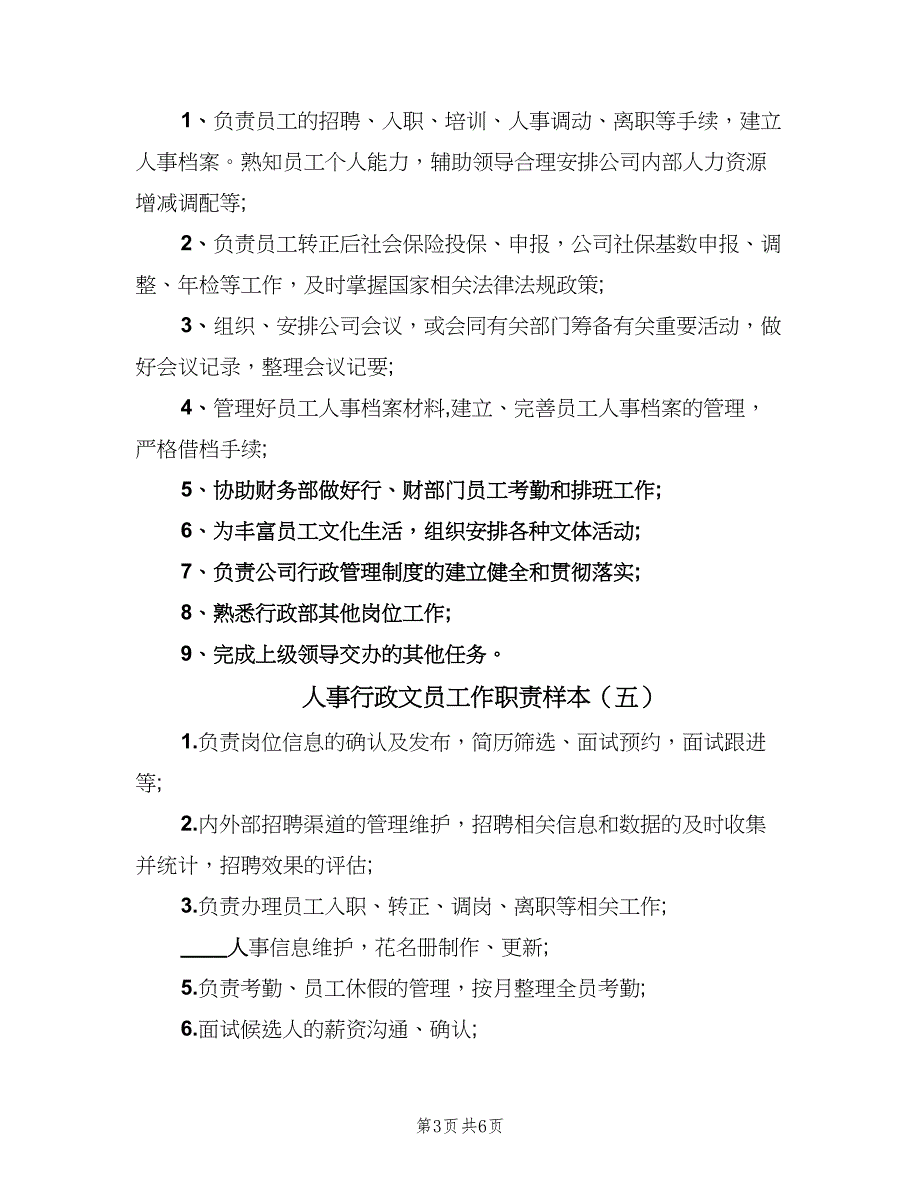 1、负责员工的招聘、入职、培训、人事调动、离职等手续，建立人事档案。熟知员工个人能力，辅助领导合理安排公司内部人力资源增减调配等;

2、负责员工转正后社会保险投保、申报，公司社保基数申报、调整、年检等工作，及时掌握国家相关法律法规政策;

3、组织、安排公司会议，或会同有关部门筹备有关重要活动，做好会议记录，整理会议记要;

4、管理好员工人事档案材料,建立、完善员工人事档案的管理，严格借档手续;

5、协助财务部做好行、财部门员工考勤和排班工作;

6、为丰富员工文化生活，组织安排各种文体活动;

7、负责公司行政管理制度的建立健全和贯彻落实;

8、熟悉行政部其他岗位工作;

9、完成上级领导交办的其他任务。

人事行政文员工作职责样本（五）

1.负责岗位信息的确认及发布，简历筛选、面试预约，面试跟进等;

2.内外部招聘渠道的管理维护，招聘相关信息和数据的及时收集并统计，招聘效果的评估;

3.负责办理员工入职、转正、调岗、离职等相关工作;

____人事信息维护，花名册制作、更新;

5.负责考勤、员工休假的管理，按月整理全员考勤;

6.面试候选人的薪资沟通、确认;

第3页 共6页